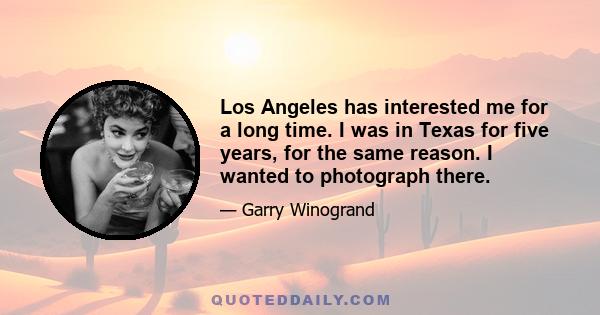 Los Angeles has interested me for a long time. I was in Texas for five years, for the same reason. I wanted to photograph there.

— Garry Winogrand

QUOTEDDAILY.COM